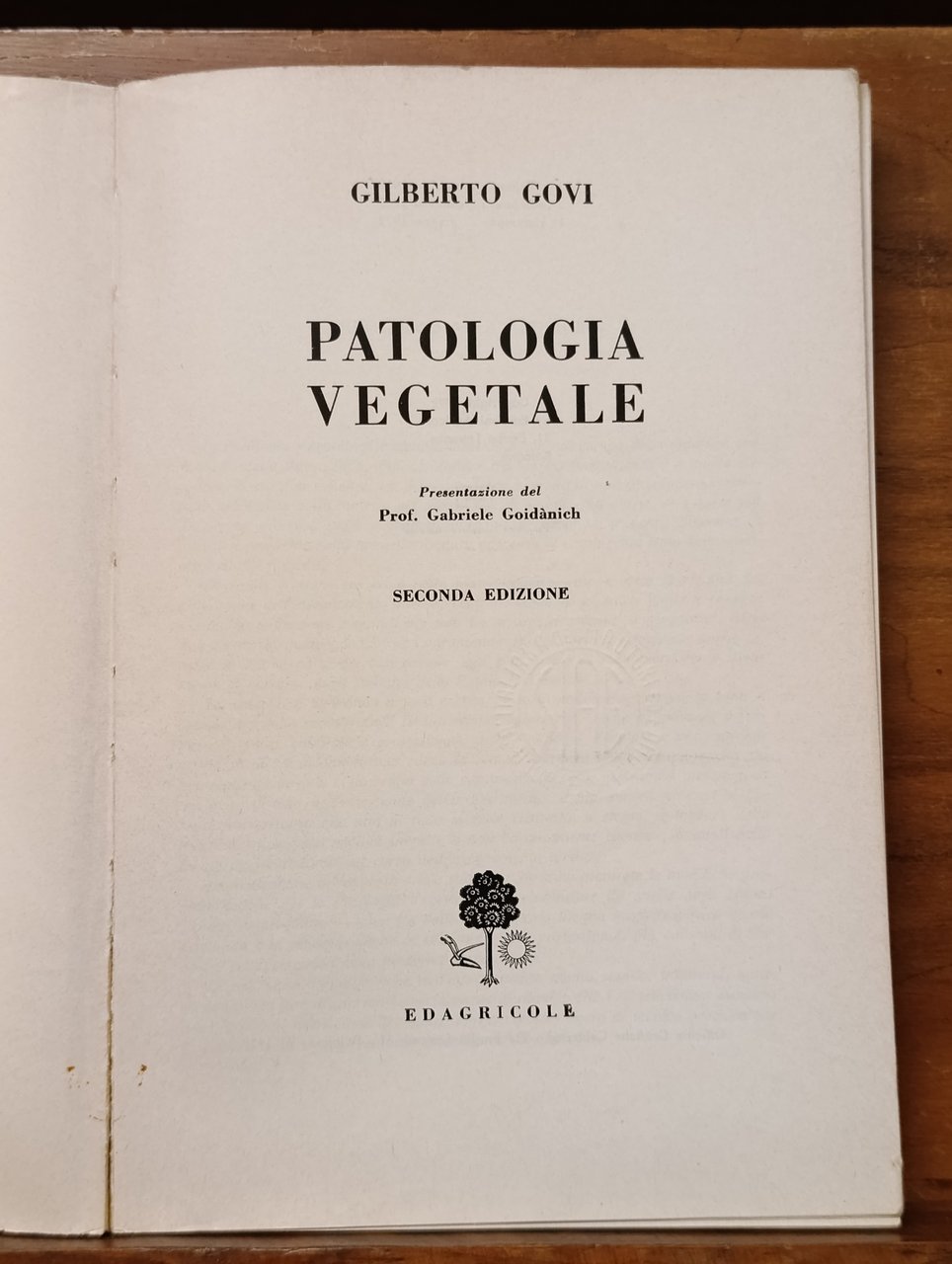 GILBERTO GOVI

PATOLOGIA VEGETALE

Presentazione del
Prof. Gabriele Goidànich

SECONDA EDIZIONE

EDAGRICOLE